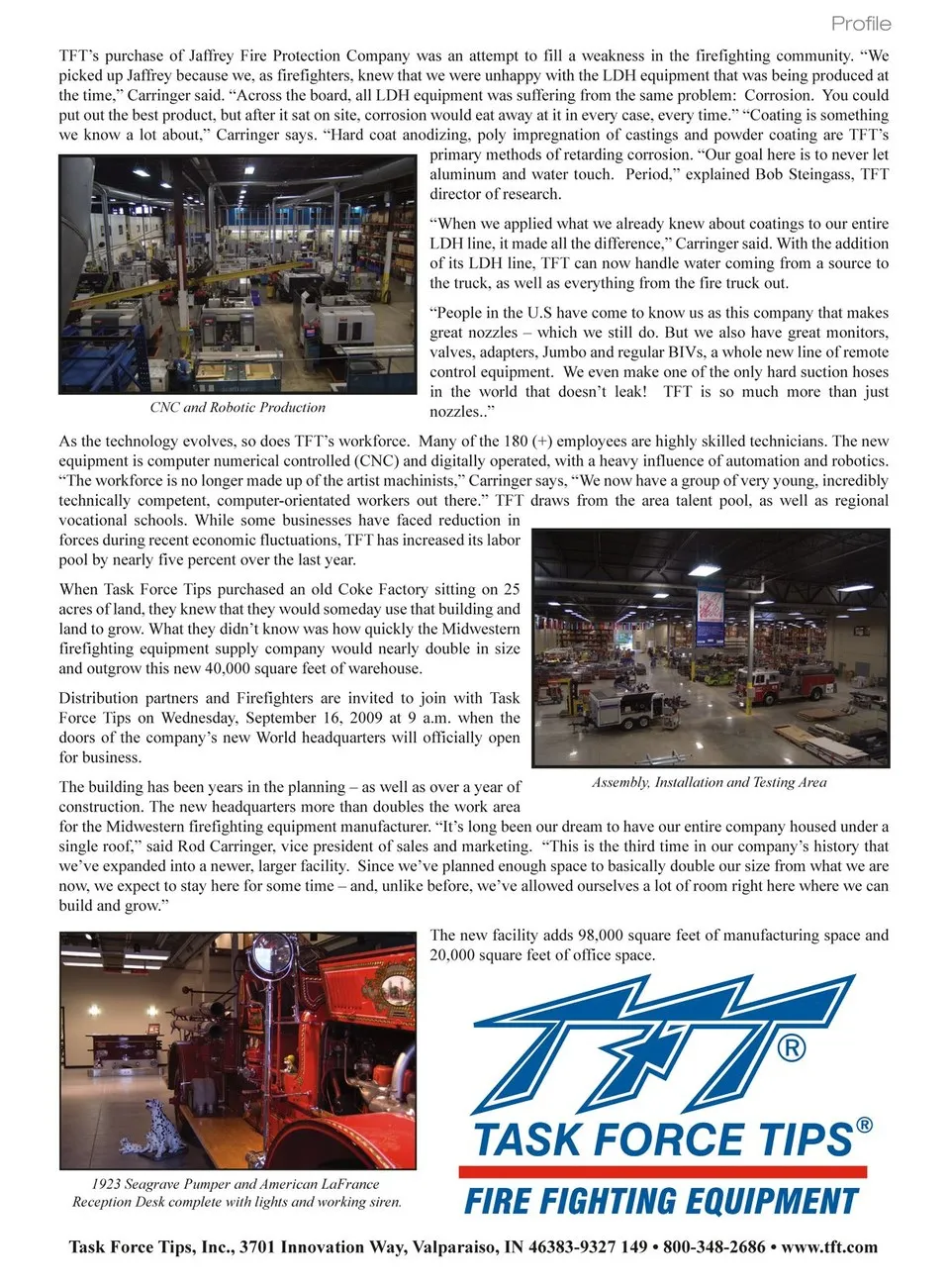 Profile

TFT's purchase of Jaffrey Fire Protection Company was an attempt to fill a weakness in the firefighting community. "We picked up Jaffrey because we, as firefighters, knew that we were unhappy with the LDH equipment that was being produced at the time," Carringer said. "Across the board, all LDH equipment was suffering from the same problem: Corrosion. You could put out the best product, but after it sat on site, corrosion would eat away at it in every case, every time." "Coating is something we know a lot about," Carringer says. "Hard coat anodizing, poly impregnation of castings and powder coating are TFT's primary methods of retarding corrosion. "Our goal here is to never let aluminum and water touch. Period," explained Bob Steingass, TFT director of research.

"When we applied what we already knew about coatings to our entire LDH line, it made all the difference," Carringer said. With the addition of its LDH line, TFT can now handle water coming from a source to the truck, as well as everything from the fire truck out.

"People in the U.S have come to know us as this company that makes great nozzles – which we still do. But we also have great monitors, valves, adapters, Jumbo and regular BIVs, a whole new line of remote control equipment. We even make one of the only hard suction hoses in the world that doesn't leak! TFT is so much more than just nozzles.."

CNC and Robotic Production

As the technology evolves, so does TFT's workforce. Many of the 180 (+) employees are highly skilled technicians. The new equipment is computer numerical controlled (CNC) and digitally operated, with a heavy influence of automation and robotics. "The workforce is no longer made up of the artist machinists," Carringer says, "We now have a group of very young, incredibly technically competent, computer-orientated workers out there." TFT draws from the area talent pool, as well as regional vocational schools. While some businesses have faced reduction in forces during recent economic fluctuations, TFT has increased its labor pool by nearly five percent over the last year.

When Task Force Tips purchased an old Coke Factory sitting on 25 acres of land, they knew that they would someday use that building and land to grow. What they didn't know was how quickly the Midwestern firefighting equipment supply company would nearly double in size and outgrow this new 40,000 square feet of warehouse.

Distribution partners and Firefighters are invited to join with Task Force Tips on Wednesday, September 16, 2009 at 9 a.m. when the doors of the company's new World headquarters will officially open for business.

Assembly, Installation and Testing Area

The building has been years in the planning – as well as over a year of construction. The new headquarters more than doubles the work area for the Midwestern firefighting equipment manufacturer. "It's long been our dream to have our entire company housed under a single roof," said Rod Carringer, vice president of sales and marketing. "This is the third time in our company's history that we've expanded into a newer, larger facility. Since we've planned enough space to basically double our size from what we are now, we expect to stay here for some time – and, unlike before, we've allowed ourselves a lot of room right here where we can build and grow."

The new facility adds 98,000 square feet of manufacturing space and 20,000 square feet of office space.

1923 Seagrave Pumper and American LaFrance Reception Desk complete with lights and working siren.

TFT®
TASK FORCE TIPS®
FIRE FIGHTING EQUIPMENT

Task Force Tips, Inc., 3701 Innovation Way, Valparaiso, IN 46383-9327 149 • 800-348-2686 • www.tft.com